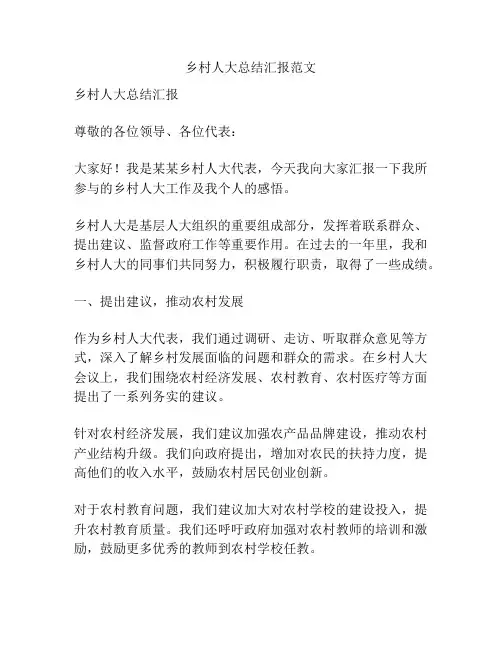 乡村人大总结汇报范文

乡村人大总结汇报

尊敬的各位领导、各位代表：

大家好！我是某某乡村人大代表，今天我向大家汇报一下我所参与的乡村人大工作及我个人的感悟。

乡村人大是基层人大组织的重要组成部分，发挥着联系群众、提出建议、监督政府工作等重要作用。在过去的一年里，我和乡村人大的同事们共同努力，积极履行职责，取得了一些成绩。

一、提出建议，推动农村发展

作为乡村人大代表，我们通过调研、走访、听取群众意见等方式，深入了解乡村发展面临的问题和群众的需求。在乡村人大会议上，我们围绕农村经济发展、农村教育、农村医疗等方面提出了一系列务实的建议。

针对农村经济发展，我们建议加强农产品品牌建设，推动农村产业结构升级。我们向政府提出，增加对农民的扶持力度，提高他们的收入水平，鼓励农村居民创业创新。

对于农村教育问题，我们建议加大对农村学校的建设投入，提升农村教育质量。我们还呼吁政府加强对农村教师的培训和激励，鼓励更多优秀的教师到农村学校任教。